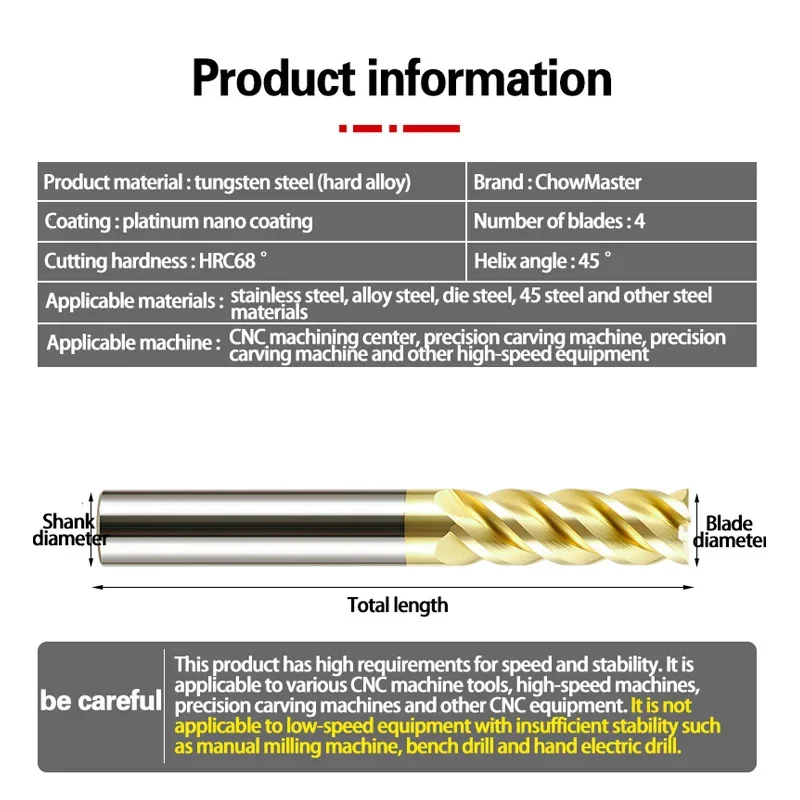 Product information

Product material : tungsten steel (hard alloy)

Brand : ChowMaster

Coating : platinum nano coating

Number of blades : 4

Cutting hardness : HRC68 °

Helix angle : 45 °

Applicable materials : stainless steel, alloy steel, die steel, 45 steel and other steel materials

Applicable machine : CNC machining center, precision carving machine, precision carving machine and other high-speed equipment

Shank diameter

Blade diameter

Total length

be careful

This product has high requirements for speed and stability. It is applicable to various CNC machine tools, high-speed machines, precision carving machines and other CNC equipment. It is not applicable to low-speed equipment with insufficient stability such as manual milling machine, bench drill and hand electric drill.